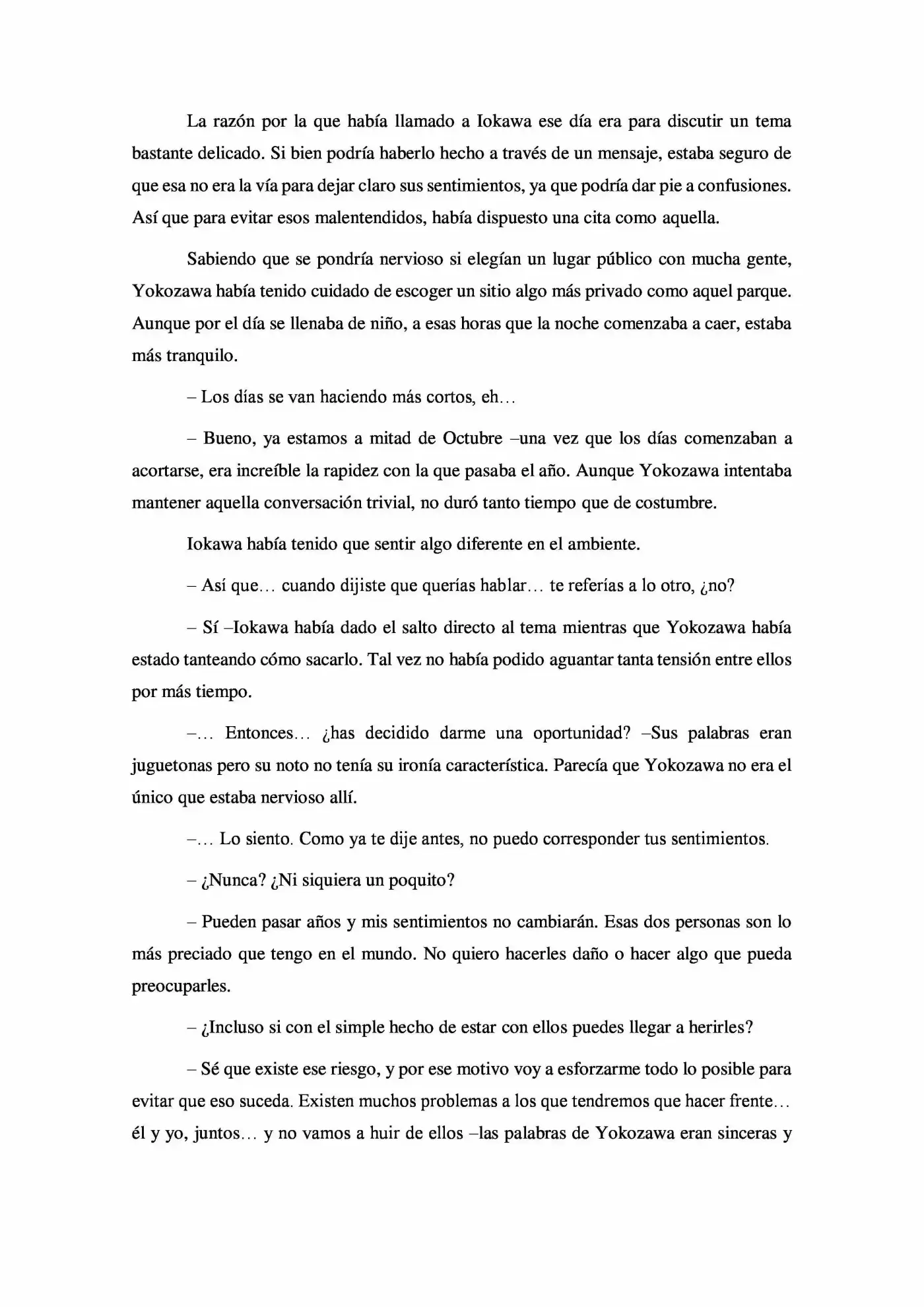 La razón por la que había llamado a Iokawa ese día era para discutir un tema bastante delicado. Si bien podría haberlo hecho a través de un mensaje, estaba seguro de que esa no era la vía para dejar claro sus sentimientos, ya que podría dar pie a confusiones. Así que para evitar esos malentendidos, había dispuesto una cita como aquella.

Sabiendo que se pondría nervioso si elegían un lugar público con mucha gente, Yokozawa había tenido cuidado de escoger un sitio algo más privado como aquel parque. Aunque por el día se llenaba de niño, a esas horas que la noche comenzaba a caer, estaba más tranquilo.

– Los días se van haciendo más cortos, eh…

– Bueno, ya estamos a mitad de Octubre –una vez que los días comenzaban a acortarse, era increíble la rapidez con la que pasaba el año. Aunque Yokozawa intentaba mantener aquella conversación trivial, no duró tanto tiempo que de costumbre.

Iokawa había tenido que sentir algo diferente en el ambiente.

– Así que… cuando dijiste que querías hablar… te referías a lo otro, ¿no?

– Sí –Iokawa había dado el salto directo al tema mientras que Yokozawa había estado tanteando cómo sacarlo. Tal vez no había podido aguantar tanta tensión entre ellos por más tiempo.

–… Entonces… ¿has decidido darme una oportunidad? –Sus palabras eran juguetonas pero su noto no tenía su ironía característica. Parecía que Yokozawa no era el único que estaba nervioso allí.

–… Lo siento. Como ya te dije antes, no puedo corresponder tus sentimientos.

– ¿Nunca? ¿Ni siquiera un poquito?

– Pueden pasar años y mis sentimientos no cambiarán. Esas dos personas son lo más preciado que tengo en el mundo. No quiero hacerles daño o hacer algo que pueda preocuparles.

– ¿Incluso si con el simple hecho de estar con ellos puedes llegar a herirles?

– Sé que existe ese riesgo, y por ese motivo voy a esforzarme todo lo posible para evitar que eso suceda. Existen muchos problemas a los que tendremos que hacer frente… él y yo, juntos… y no vamos a huir de ellos –las palabras de Yokozawa eran sinceras y